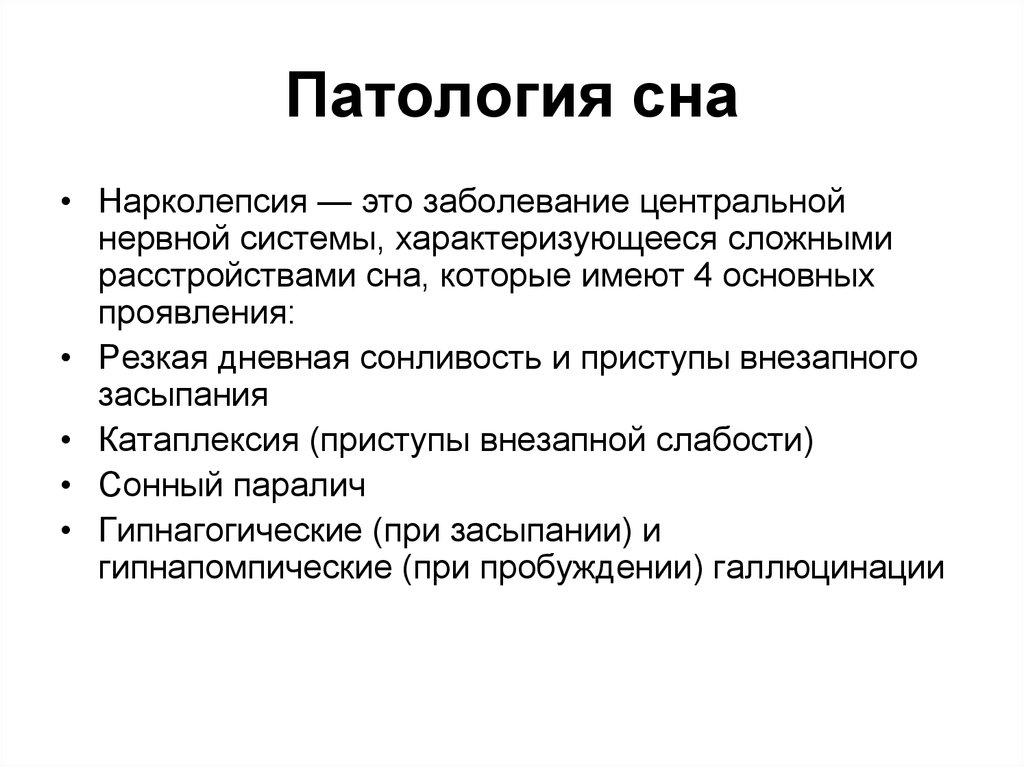 Патология сна

• Нарколепсия — это заболевание центральной нервной системы, характеризующееся сложными расстройствами сна, которые имеют 4 основных проявления:
• Резкая дневная сонливость и приступы внезапного засыпания
• Катаплексия (приступы внезапной слабости)
• Сонный паралич
• Гипнагогические (при засыпании) и гипнапомпические (при пробуждении) галлюцинации